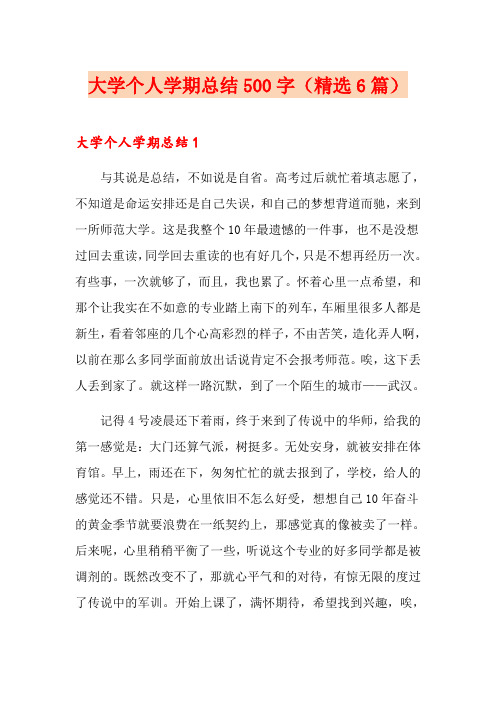 大学个人学期总结500字（精选6篇）

大学个人学期总结1

与其说是总结，不如说是自省。高考过后就忙着填志愿了，不知道是命运安排还是自己失误，和自己的梦想背道而驰，来到一所师范大学。这是我整个10年最遗憾的一件事，也不是没想过回去重读，同学回去重读的也有好几个，只是不想再经历一次。有些事，一次就够了，而且，我也累了。怀着心里一点希望，和那个让我实在不如意的专业踏上南下的列车，车厢里很多人都是新生，看着邻座的几个心高彩烈的样子，不由苦笑，造化弄人啊，以前在那么多同学面前放出话说肯定不会报考师范。唉，这下丢人丢到家了。就这样一路沉默，到了一个陌生的城市——武汉。

记得4号凌晨还下着雨，终于来到了传说中的华师，给我的第一感觉是：大门还算气派，树挺多。无处安身，就被安排在体育馆。早上，雨还在下，匆匆忙忙的就去报到了，学校，给人的感觉还不错。只是，心里依旧不怎么好受，想想自己10年奋斗的黄金季节就要浪费在一纸契约上，那感觉真的像被卖了一样。后来呢，心里稍稍平衡了一些，听说这个专业的好多同学都是被调剂的。既然改变不了，那就心平气和的对待，有惊无限的度过了传说中的军训。开始上课了，满怀期待，希望找到兴趣，唉，